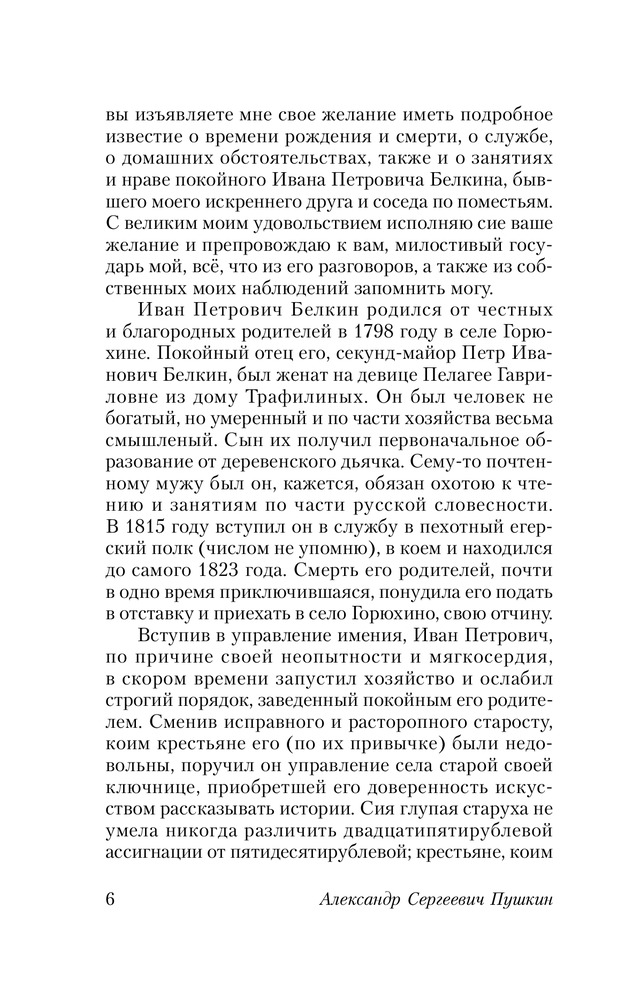 вы изъявляете мне свое желание иметь подробное известие о времени рождения и смерти, о службе, о домашних обстоятельствах, также и о занятиях и нраве покойного Ивана Петровича Белкина, бывшего моего искреннего друга и соседа по поместьям. С великим моим удовольствием исполняю сие ваше желание и препровождаю к вам, милостивый государь мой, всё, что из его разговоров, а также из собственных моих наблюдений запомнить могу.

Иван Петрович Белкин родился от честных и благородных родителей в 1798 году в селе Горюхине. Покойный отец его, секунд-майор Петр Иванович Белкин, был женат на девице Пелагее Гавриловне из дому Трафилиных. Он был человек не богатый, но умеренный и по части хозяйства весьма смышленый. Сын их получил первоначальное образование от деревенского дьячка. Сему-то почтенному мужу был он, кажется, обязан охотою к чтению и занятиям по части русской словесности. В 1815 году вступил он в службу в пехотный егерский полк (числом не упомню), в коем и находился до самого 1823 года. Смерть его родителей, почти в одно время приключившаяся, понудила его подать в отставку и приехать в село Горюхино, свою отчину.

Вступив в управление имения, Иван Петрович, по причине своей неопытности и мягкосердия, в скором времени запустил хозяйство и ослабил строгий порядок, заведенный покойным его родителем. Сменив исправного и расторопного старосту, коим крестьяне его (по их привычке) были недовольны, поручил он управление села старой своей ключнице, приобретшей его доверенность искусством рассказывать истории. Сия глупая старуха не умела никогда различить двадцатипятирублевой ассигнации от пятидесятирублевой; крестьяне, коим

6 Александр Сергеевич Пушкин